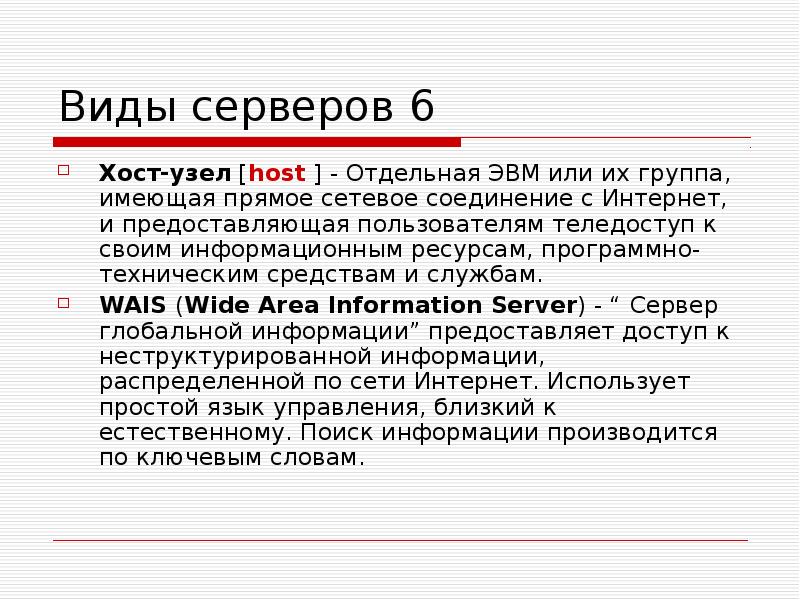 Виды серверов 6

Хост-узел [host ] - Отдельная ЭВМ или их группа, имеющая прямое сетевое соединение с Интернет, и предоставляющая пользователям теледоступ к своим информационным ресурсам, программно-техническим средствам и службам.

WAIS (Wide Area Information Server) - “ Сервер глобальной информации” предоставляет доступ к неструктурированной информации, распределенной по сети Интернет. Использует простой язык управления, близкий к естественному. Поиск информации производится по ключевым словам.